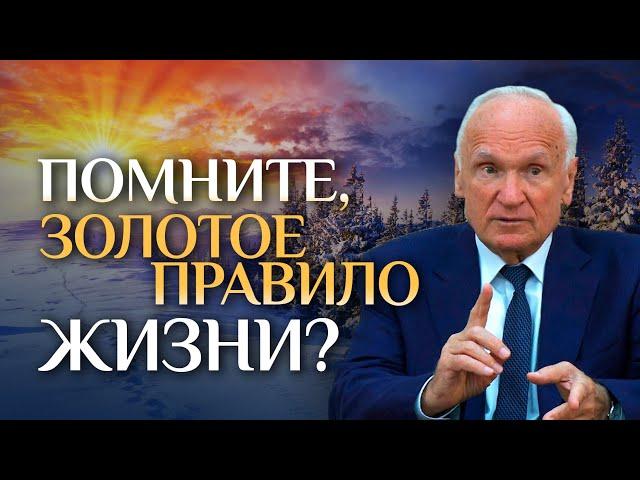 ПОМНИТЕ,
ЗОЛОТОЕ
ПРАВИЛО
ЖИЗНИ?